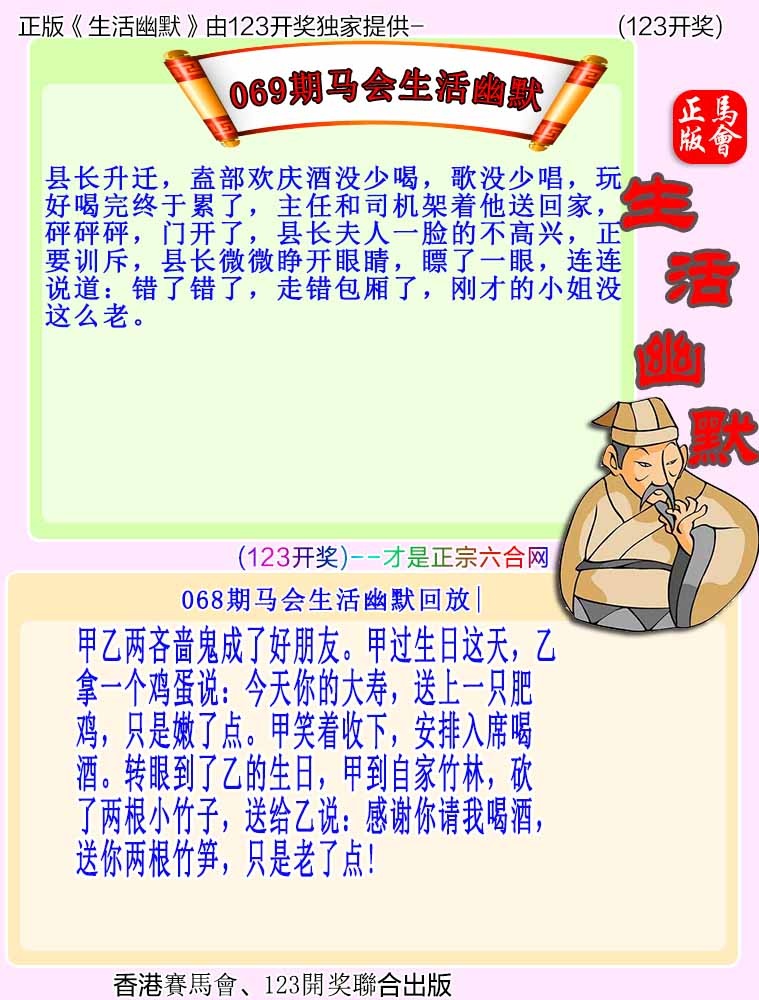 正版《生活幽默》由123开奖独家提供-　　　　　　　　(123开奖)

069期马会生活幽默

正版
馬會

生活幽默

县长升迁，盍部欢庆酒没少喝，歌没少唱，玩好喝完终于累了，主任和司机架着他送回家，砰砰砰，门开了，县长夫人一脸的不高兴，正要训斥，县长微微睁开眼睛，瞟了一眼，连连说道：错了错了，走错包厢了，刚才的小姐没这么老。

(123开奖)--才是正宗六合网

068期马会生活幽默回放|

甲乙两吝啬鬼成了好朋友。甲过生日这天，乙拿一个鸡蛋说：今天你的大寿，送上一只肥鸡，只是嫩了点。甲笑着收下，安排入席喝酒。转眼到了乙的生日，甲到自家竹林，砍了两根小竹子，送给乙说：感谢你请我喝酒，送你两根竹笋，只是老了点！

香港賽馬會、123開奖聯合出版